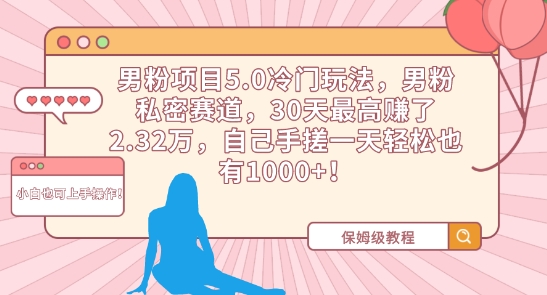 男粉项目5.0冷门玩法，男粉私密赛道，30天最高赚了2.32万，自己手搓一天轻松也有1000+！

小白也可上手操作！

保姆级教程